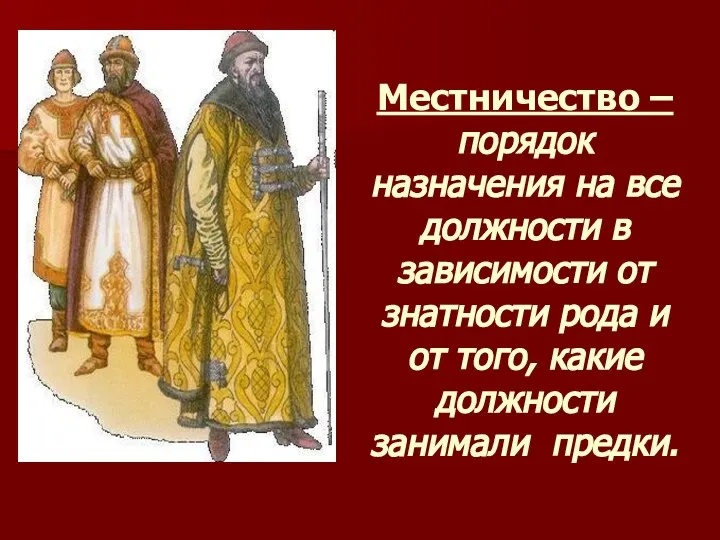 Местничество – порядок назначения на все должности в зависимости от знатности рода и от того, какие должности занимали предки.